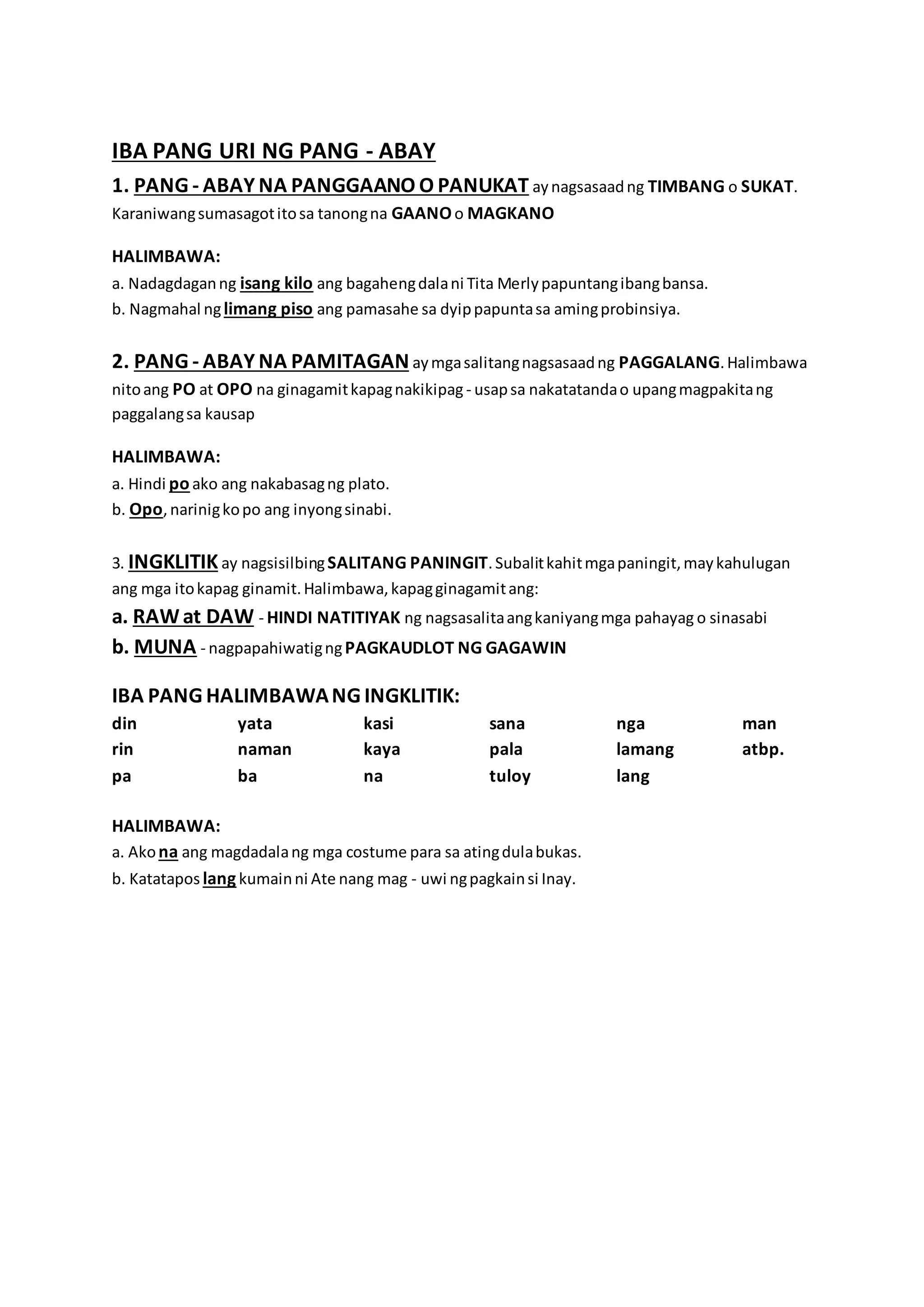 IBA PANG URI NG PANG - ABAY

1. PANG - ABAY NA PANGGAANO O PANUKAT ay nagsasaad ng TIMBANG o SUKAT. Karaniwang sumasagot ito sa tanong na GAANO o MAGKANO

HALIMBAWA:
a. Nadagdagan ng isang kilo ang bagaheng dala ni Tita Merly papuntang ibang bansa.
b. Nagmahal ng limang piso ang pamasahe sa dyip papunta sa aming probinsiya.

2. PANG - ABAY NA PAMITAGAN ay mga salitang nagsasaad ng PAGGALANG. Halimbawa nito ang PO at OPO na ginagamit kapag nakikipag - usap sa nakatatanda o upang magpakita ng paggalang sa kausap

HALIMBAWA:
a. Hindi po ako ang nakabasag ng plato.
b. Opo, narinig ko po ang inyong sinabi.

3. INGKLITIK ay nagsisilbing SALITANG PANINGIT. Subalit kahit mga paningit, may kahulugan ang mga ito kapag ginamit. Halimbawa, kapag ginagamit ang:
a. RAW at DAW - HINDI NATITIYAK ng nagsasalita ang kaniyang mga pahayag o sinasabi
b. MUNA - nagpapahiwatig ng PAGKAUDLOT NG GAGAWIN

IBA PANG HALIMBAWA NG INGKLITIK:

| din | yata | kasi | sana | nga | man |
|---|---|---|---|---|---|
| rin | naman | kaya | pala | lamang | atbp. |
| pa | ba | na | tuloy | lang | |

HALIMBAWA:
a. Ako na ang magdadala ng mga costume para sa ating dula bukas.
b. Katatapos lang kumain ni Ate nang mag - uwi ng pagkain si Inay.